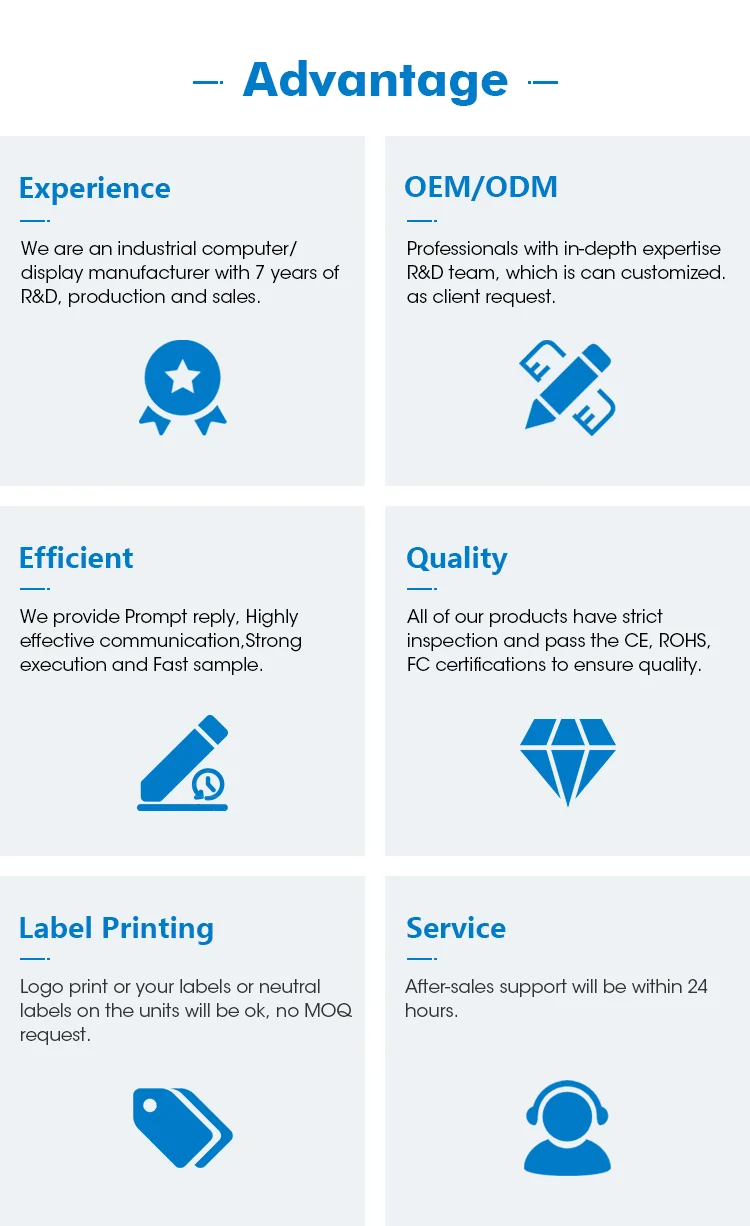 Advantage

Experience

We are an industrial computer/ display manufacturer with 7 years of R&D, production and sales.

OEM/ODM

Professionals with in-depth expertise R&D team, which is can customized. as client request.

Efficient

We provide Prompt reply, Highly effective communication,Strong execution and Fast sample.

Quality

All of our products have strict inspection and pass the CE, ROHS, FC certifications to ensure quality.

Label Printing

Logo print or your labels or neutral labels on the units will be ok, no MOQ request.

Service

After-sales support will be within 24 hours.